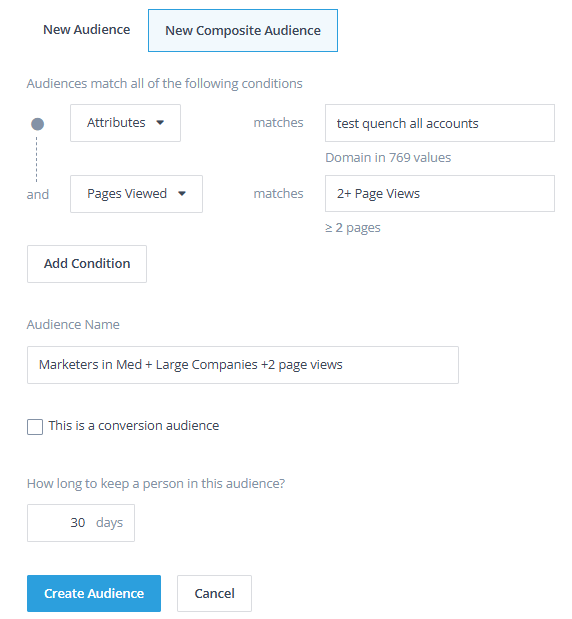 New Audience New Composite Audience

Audiences match all of the following conditions

Attributes matches test quench all accounts

Domain in 769 values

and Pages Viewed matches 2+ Page Views

≥ 2 pages

Add Condition

Audience Name

Marketers in Med + Large Companies +2 page views

This is a conversion audience

How long to keep a person in this audience?

30 days

Create Audience Cancel